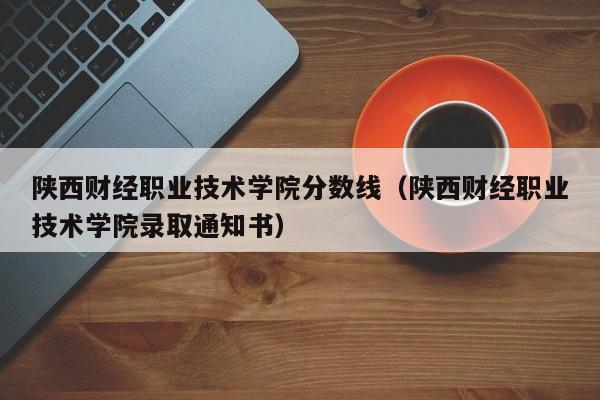 陕西财经职业技术学院分数线（陕西财经职业技术学院录取通知书）